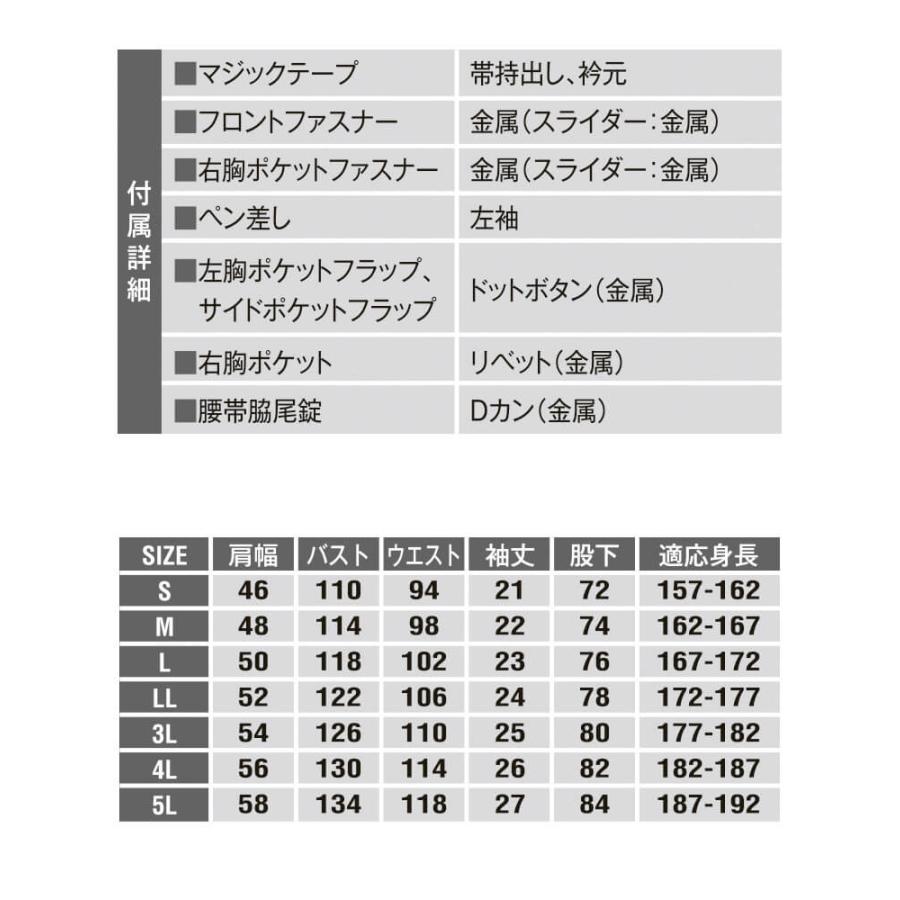 | 付属詳細 | | |
|---|---|---|
| | ■マジックテープ | 帯持出し、衿元 |
| | ■フロントファスナー | 金属（スライダー：金属） |
| | ■右胸ポケットファスナー | 金属（スライダー：金属） |
| | ■ペン差し | 左袖 |
| | ■左胸ポケットフラップ、サイドポケットフラップ | ドットボタン（金属） |
| | ■右胸ポケット | リベット（金属） |
| | ■腰帯脇尾錠 | Dカン（金属） |

| SIZE | 肩幅 | バスト | ウエスト | 袖丈 | 股下 | 適応身長 |
|---|---|---|---|---|---|---|
| S | 46 | 110 | 94 | 21 | 72 | 157-162 |
| M | 48 | 114 | 98 | 22 | 74 | 162-167 |
| L | 50 | 118 | 102 | 23 | 76 | 167-172 |
| LL | 52 | 122 | 106 | 24 | 78 | 172-177 |
| 3L | 54 | 126 | 110 | 25 | 80 | 177-182 |
| 4L | 56 | 130 | 114 | 26 | 82 | 182-187 |
| 5L | 58 | 134 | 118 | 27 | 84 | 187-192 |